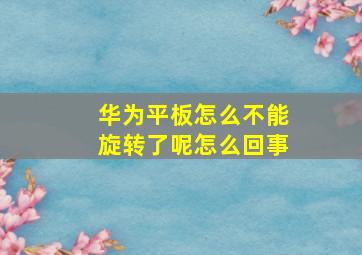 华为平板怎么不能旋转了呢怎么回事